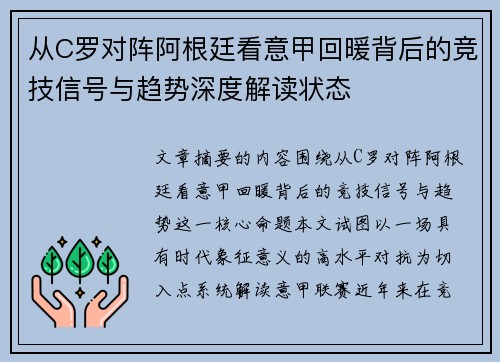 从C罗对阵阿根廷看意甲回暖背后的竞技信号与趋势深度解读状态

文章摘要的内容围绕从C罗对阵阿根廷看意甲回暖背后的竞技信号与趋势这一核心命题本文试图以一场具有时代象征意义的高水平对抗为切入点系统解读意甲联赛近年来在竞